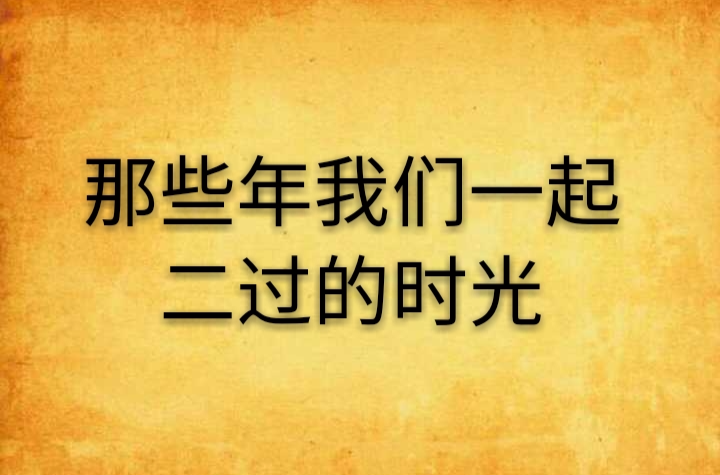 那些年我们一起二过的时光